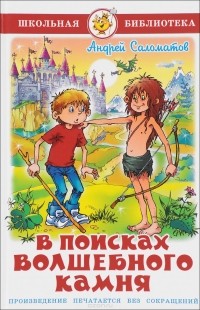 ШКОЛЬНАЯ БИБЛИОТЕКА

Андрей Саломатов

В ПОИСКАХ ВОЛШЕБНОГО КАМНЯ

ПРОИЗВЕДЕНИЕ ПЕЧАТАЕТСЯ БЕЗ СОКРАЩЕНИЙ